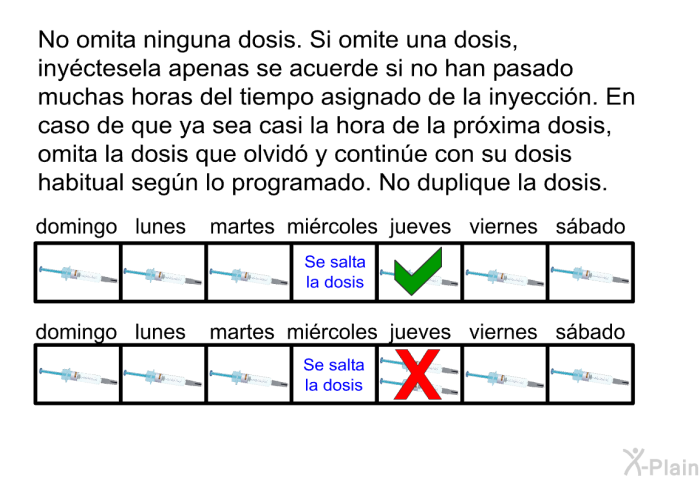 No omita ninguna dosis. Si omite una dosis, inyéctesela apenas se acuerde si no han pasado muchas horas del tiempo asignado de la inyección. En caso de que ya sea casi la hora de la próxima dosis, omita la dosis que olvidó y continúe con su dosis habitual según lo programado. No duplique la dosis.

| domingo | lunes | martes | miércoles | jueves | viernes | sábado |
|---|---|---|---|---|---|---|
| | | | Se salta la dosis | | | |

| domingo | lunes | martes | miércoles | jueves | viernes | sábado |
|---|---|---|---|---|---|---|
| | | | Se salta la dosis | | | |

X-Plain